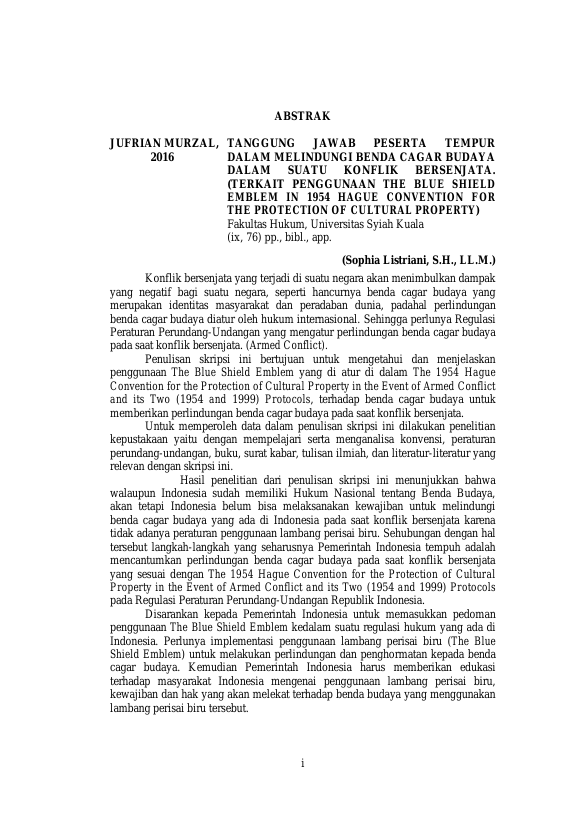 ABSTRAK

JUFRIAN MURZAL, 2016

TANGGUNG JAWAB PESERTA TEMPUR DALAM MELINDUNGI BENDA CAGAR BUDAYA DALAM SUATU KONFLIK BERSENJATA. (TERKAIT PENGGUNAAN THE BLUE SHIELD EMBLEM IN 1954 HAGUE CONVENTION FOR THE PROTECTION OF CULTURAL PROPERTY)
Fakultas Hukum, Universitas Syiah Kuala
(ix, 76) pp., bibl., app.

(Sophia Listriani, S.H., LL.M.)

Konflik bersenjata yang terjadi di suatu negara akan menimbulkan dampak yang negatif bagi suatu negara, seperti hancurnya benda cagar budaya yang merupakan identitas masyarakat dan peradaban dunia, padahal perlindungan benda cagar budaya diatur oleh hukum internasional. Sehingga perlunya Regulasi Peraturan Perundang-Undangan yang mengatur perlindungan benda cagar budaya pada saat konflik bersenjata. (Armed Conflict).

Penulisan skripsi ini bertujuan untuk mengetahui dan menjelaskan penggunaan The Blue Shield Emblem yang di atur di dalam The 1954 Hague Convention for the Protection of Cultural Property in the Event of Armed Conflict and its Two (1954 and 1999) Protocols, terhadap benda cagar budaya untuk memberikan perlindungan benda cagar budaya pada saat konflik bersenjata.

Untuk memperoleh data dalam penulisan skripsi ini dilakukan penelitian kepustakaan yaitu dengan mempelajari serta menganalisa konvensi, peraturan perundang-undangan, buku, surat kabar, tulisan ilmiah, dan literatur-literatur yang relevan dengan skripsi ini.

Hasil penelitian dari penulisan skripsi ini menunjukkan bahwa walaupun Indonesia sudah memiliki Hukum Nasional tentang Benda Budaya, akan tetapi Indonesia belum bisa melaksanakan kewajiban untuk melindungi benda cagar budaya yang ada di Indonesia pada saat konflik bersenjata karena tidak adanya peraturan penggunaan lambang perisai biru. Sehubungan dengan hal tersebut langkah-langkah yang seharusnya Pemerintah Indonesia tempuh adalah mencantumkan perlindungan benda cagar budaya pada saat konflik bersenjata yang sesuai dengan The 1954 Hague Convention for the Protection of Cultural Property in the Event of Armed Conflict and its Two (1954 and 1999) Protocols pada Regulasi Peraturan Perundang-Undangan Republik Indonesia.

Disarankan kepada Pemerintah Indonesia untuk memasukkan pedoman penggunaan The Blue Shield Emblem kedalam suatu regulasi hukum yang ada di Indonesia. Perlunya implementasi penggunaan lambang perisai biru (The Blue Shield Emblem) untuk melakukan perlindungan dan penghormatan kepada benda cagar budaya. Kemudian Pemerintah Indonesia harus memberikan edukasi terhadap masyarakat Indonesia mengenai penggunaan lambang perisai biru, kewajiban dan hak yang akan melekat terhadap benda budaya yang menggunakan lambang perisai biru tersebut.

i